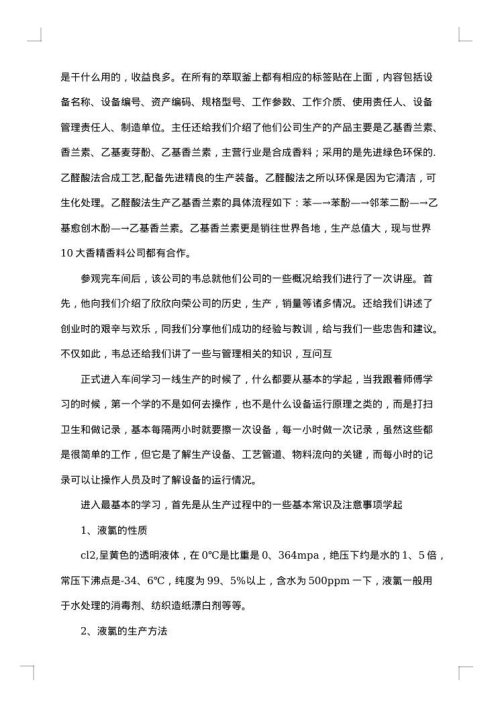 是干什么用的，收益良多。在所有的萃取釜上都有相应的标签贴在上面，内容包括设备名称、设备编号、资产编码、规格型号、工作参数、工作介质、使用责任人、设备管理责任人、制造单位。主任还给我们介绍了他们公司生产的产品主要是乙基香兰素、香兰素、乙基麦芽酚、乙基香兰素，主营行业是合成香料；采用的是先进绿色环保的.乙醛酸法合成工艺,配备先进精良的生产装备。乙醛酸法之所以环保是因为它清洁，可生化处理。乙醛酸法生产乙基香兰素的具体流程如下：苯—→苯酚—→邻苯二酚—→乙基愈创木酚—→乙基香兰素。乙基香兰素更是销往世界各地，生产总值大，现与世界10大香精香料公司都有合作。

参观完车间后，该公司的韦总就他们公司的一些概况给我们进行了一次讲座。首先，他向我们介绍了欣欣向荣公司的历史，生产，销量等诸多情况。还给我们讲述了创业时的艰辛与欢乐，同我们分享他们成功的经验与教训，给与我们一些忠告和建议。不仅如此，韦总还给我们讲了一些与管理相关的知识，互问互

正式进入车间学习一线生产的时候了，什么都要从基本的学起，当我跟着师傅学习的时候，第一个学的不是如何去操作，也不是什么设备运行原理之类的，而是打扫卫生和做记录，基本每隔两小时就要擦一次设备，每一小时做一次记录，虽然这些都是很简单的工作，但它是了解生产设备、工艺管道、物料流向的关键，而每小时的记录可以让操作人员及时了解设备的运行情况。

进入最基本的学习，首先是从生产过程中的一些基本常识及注意事项学起

1、液氯的性质

cl2,呈黄色的透明液体，在0℃是比重是0、364mpa，绝压下约是水的1、5倍，常压下沸点是-34、6℃，纯度为99、5%以上，含水为500ppm一下，液氯一般用于水处理的消毒剂、纺织造纸漂白剂等等。

2、液氯的生产方法